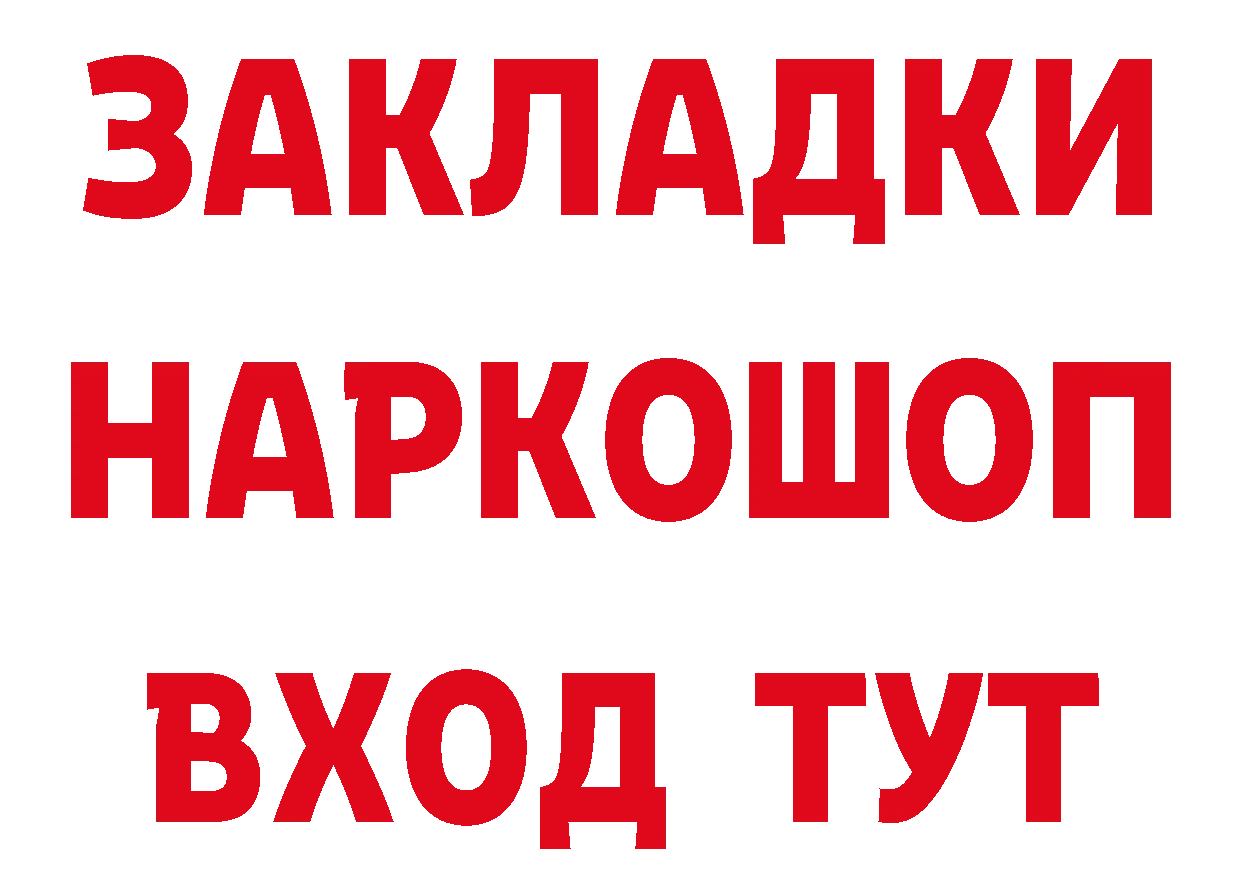 ЗАКЛАДКИ НАРКОШОП ВХОД ТУТ